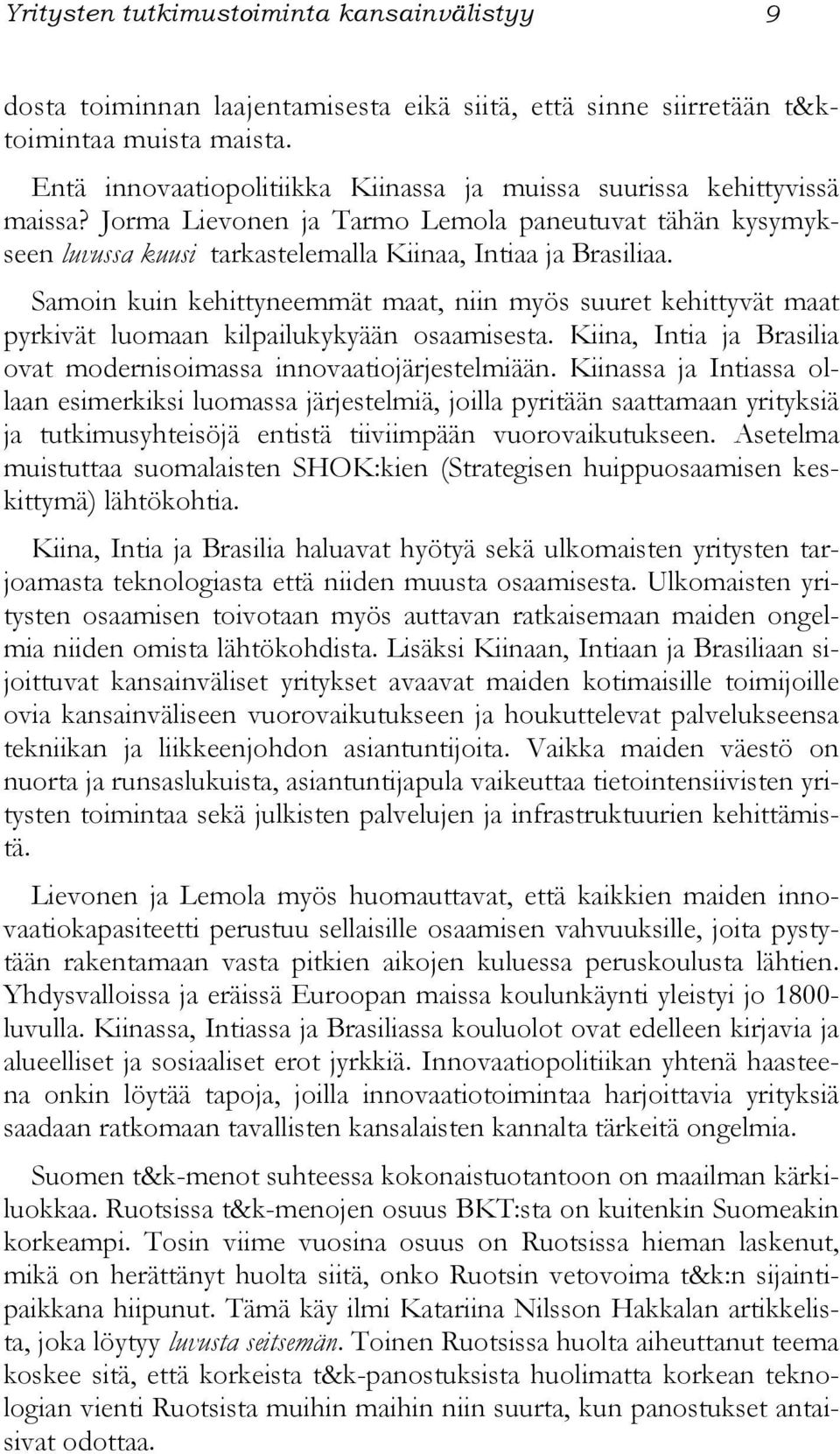 Yritysten tutkimustoiminta kansainvälistyy 9

dosta toiminnan laajentamisesta eikä siitä, että sinne siirretään t&k-toimintaa muista maista.

Entä innovaatiopolitiikka Kiinassa ja muissa suurissa kehittyvissä maissa? Jorma Lievonen ja Tarmo Lemola paneutuvat tähän kysymykseen luvussa kuusi tarkastelemalla Kiinaa, Intiaa ja Brasiliaa.

Samoin kuin kehittyneemmät maat, niin myös suuret kehittyvät maat pyrkivät luomaan kilpailukykyään osaamisesta. Kiina, Intia ja Brasilia ovat modernisoimassa innovaatiojärjestelmiään. Kiinassa ja Intiassa ollaan esimerkiksi luomassa järjestelmiä, joilla pyritään saattamaan yrityksiä ja tutkimusyhteisöjä entistä tiiviimpään vuorovaikutukseen. Asetelma muistuttaa suomalaisten SHOK:kien (Strategisen huippuosaamisen keskittymä) lähtökohtia.

Kiina, Intia ja Brasilia haluavat hyötyä sekä ulkomaisten yritysten tarjoamasta teknologiasta että niiden muusta osaamisesta. Ulkomaisten yritysten osaamisen toivotaan myös auttavan ratkaisemaan maiden ongelmia niiden omista lähtökohdista. Lisäksi Kiinaan, Intiaan ja Brasiliaan sijoittuvat kansainväliset yritykset avaavat maiden kotimaisille toimijoille ovia kansainväliseen vuorovaikutukseen ja houkuttelevat palvelukseensa tekniikan ja liikkeenjohdon asiantuntijoita. Vaikka maiden väestö on nuorta ja runsaslukuista, asiantuntijapula vaikeuttaa tietointensiivisten yritysten toimintaa sekä julkisten palvelujen ja infrastruktuurien kehittämistä.

Lievonen ja Lemola myös huomauttavat, että kaikkien maiden innovaatiokapasiteetti perustuu sellaisille osaamisen vahvuuksille, joita pystytään rakentamaan vasta pitkien aikojen kuluessa peruskoulusta lähtien. Yhdysvalloissa ja eräissä Euroopan maissa koulunkäynti yleistyi jo 1800-luvulla. Kiinassa, Intiassa ja Brasiliassa kouluolot ovat edelleen kirjavia ja alueelliset ja sosiaaliset erot jyrkkiä. Innovaatiopolitiikan yhtenä haasteena onkin löytää tapoja, joilla innovaatiotoimintaa harjoittavia yrityksiä saadaan ratkomaan tavallisten kansalaisten kannalta tärkeitä ongelmia.

Suomen t&k-menot suhteessa kokonaistuotantoon on maailman kärkiluokkaa. Ruotsissa t&k-menojen osuus BKT:sta on kuitenkin Suomeakin korkeampi. Tosin viime vuosina osuus on Ruotsissa hieman laskenut, mikä on herättänyt huolta siitä, onko Ruotsin vetovoima t&k:n sijaintipaikkana hiipunut. Tämä käy ilmi Katariina Nilsson Hakkalan artikkelista, joka löytyy luvusta seitsemän. Toinen Ruotsissa huolta aiheuttanut teema koskee sitä, että korkeista t&k-panostuksista huolimatta korkean teknologian vienti Ruotsista muihin maihin niin suurta, kun panostukset antaisivat odottaa.